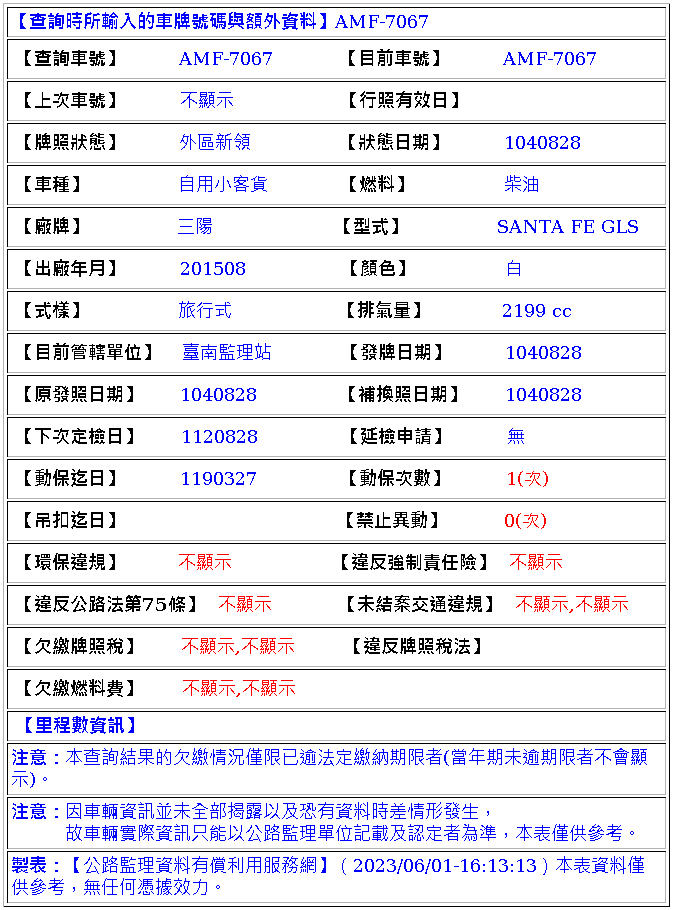 【查詢時所輸入的車牌號碼與額外資料】AMF-7067

| | | | |
|---|---|---|---|
| 【查詢車號】 | AMF-7067 | 【目前車號】 | AMF-7067 |
| 【上次車號】 | 不顯示 | 【行照有效日】 | |
| 【牌照狀態】 | 外區新領 | 【狀態日期】 | 1040828 |
| 【車種】 | 自用小客貨 | 【燃料】 | 柴油 |
| 【廠牌】 | 三陽 | 【型式】 | SANTA FE GLS |
| 【出廠年月】 | 201508 | 【顏色】 | 白 |
| 【式樣】 | 旅行式 | 【排氣量】 | 2199 cc |
| 【目前管轄單位】 | 臺南監理站 | 【發牌日期】 | 1040828 |
| 【原發照日期】 | 1040828 | 【補換照日期】 | 1040828 |
| 【下次定檢日】 | 1120828 | 【延檢申請】 | 無 |
| 【動保迄日】 | 1190327 | 【動保次數】 | 1(次) |
| 【吊扣迄日】 | | 【禁止異動】 | 0(次) |
| 【環保違規】 | 不顯示 | 【違反強制責任險】 | 不顯示 |
| 【違反公路法第75條】 | 不顯示 | 【未結案交通違規】 | 不顯示,不顯示 |
| 【欠繳牌照稅】 | 不顯示,不顯示 | 【違反牌照稅法】 | |
| 【欠繳燃料費】 | 不顯示,不顯示 | | |

【里程數資訊】

注意：本查詢結果的欠繳情況僅限已逾法定繳納期限者(當年期未逾期限者不會顯示)。

注意：因車輛資訊並未全部揭露以及恐有資料時差情形發生，
故車輛實際資訊只能以公路監理單位記載及認定者為準，本表僅供參考。

製表：【公路監理資料有償利用服務網】( 2023/06/01-16:13:13 ) 本表資料僅供參考，無任何憑據效力。